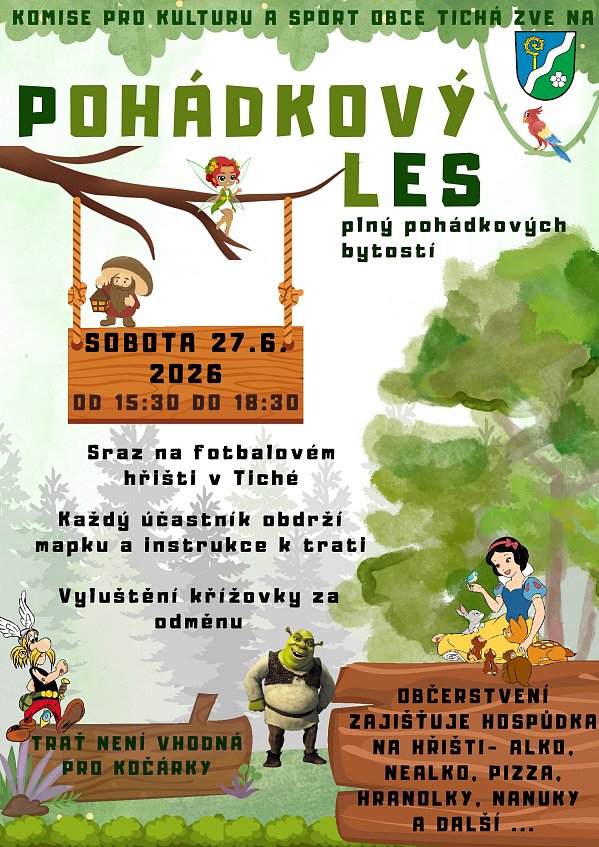 KOMISE PRO KULTURU A SPORT OBCE TICHÁ ZVE NA

POHÁDKOVÝ LES

plný pohádkových bytostí

SOBOTA 27.6. 2026

OD 15:30 DO 18:30

Sraz na fotbalovém hřišti v Tiché

Každý účastník obdrží mapku a instrukce k trati

Vyluštění křížovky za odměnu

TRAŤ NENÍ VHODNÁ PRO KOČÁRKY

OBČERSTVENÍ ZAJIŠŤUJE HOSPŮDKA NA HŘIŠTI- ALKO, NEALKO, PIZZA, HRANOLKY, NANUKY A DALŠÍ ...